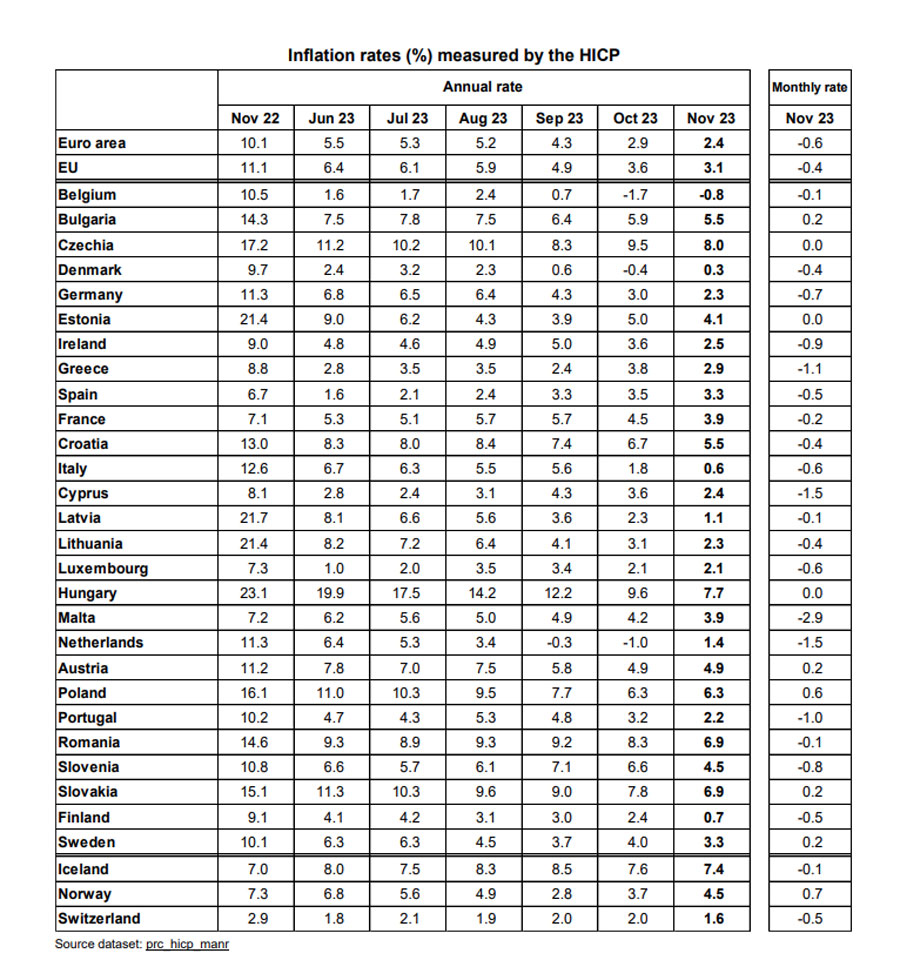 Inflation rates (%) measured by the HICP

| | Annual rate | | | | | | | Monthly rate |
|---|---|---|---|---|---|---|---|---|
| | Nov 22 | Jun 23 | Jul 23 | Aug 23 | Sep 23 | Oct 23 | Nov 23 | Nov 23 |
| Euro area | 10.1 | 5.5 | 5.3 | 5.2 | 4.3 | 2.9 | 2.4 | -0.6 |
| EU | 11.1 | 6.4 | 6.1 | 5.9 | 4.9 | 3.6 | 3.1 | -0.4 |
| Belgium | 10.5 | 1.6 | 1.7 | 2.4 | 0.7 | -1.7 | -0.8 | -0.1 |
| Bulgaria | 14.3 | 7.5 | 7.8 | 7.5 | 6.4 | 5.9 | 5.5 | 0.2 |
| Czechia | 17.2 | 11.2 | 10.2 | 10.1 | 8.3 | 9.5 | 8.0 | 0.0 |
| Denmark | 9.7 | 2.4 | 3.2 | 2.3 | 0.6 | -0.4 | 0.3 | -0.4 |
| Germany | 11.3 | 6.8 | 6.5 | 6.4 | 4.3 | 3.0 | 2.3 | -0.7 |
| Estonia | 21.4 | 9.0 | 6.2 | 4.3 | 3.9 | 5.0 | 4.1 | 0.0 |
| Ireland | 9.0 | 4.8 | 4.6 | 4.9 | 5.0 | 3.6 | 2.5 | -0.9 |
| Greece | 8.8 | 2.8 | 3.5 | 3.5 | 2.4 | 3.8 | 2.9 | -1.1 |
| Spain | 6.7 | 1.6 | 2.1 | 2.4 | 3.3 | 3.5 | 3.3 | -0.5 |
| France | 7.1 | 5.3 | 5.1 | 5.7 | 5.7 | 4.5 | 3.9 | -0.2 |
| Croatia | 13.0 | 8.3 | 8.0 | 8.4 | 7.4 | 6.7 | 5.5 | -0.4 |
| Italy | 12.6 | 6.7 | 6.3 | 5.5 | 5.6 | 1.8 | 0.6 | -0.6 |
| Cyprus | 8.1 | 2.8 | 2.4 | 3.1 | 4.3 | 3.6 | 2.4 | -1.5 |
| Latvia | 21.7 | 8.1 | 6.6 | 5.6 | 3.6 | 2.3 | 1.1 | -0.1 |
| Lithuania | 21.4 | 8.2 | 7.2 | 6.4 | 4.1 | 3.1 | 2.3 | -0.4 |
| Luxembourg | 7.3 | 1.0 | 2.0 | 3.5 | 3.4 | 2.1 | 2.1 | -0.6 |
| Hungary | 23.1 | 19.9 | 17.5 | 14.2 | 12.2 | 9.6 | 7.7 | 0.0 |
| Malta | 7.2 | 6.2 | 5.6 | 5.0 | 4.9 | 4.2 | 3.9 | -2.9 |
| Netherlands | 11.3 | 6.4 | 5.3 | 3.4 | -0.3 | -1.0 | 1.4 | -1.5 |
| Austria | 11.2 | 7.8 | 7.0 | 7.5 | 5.8 | 4.9 | 4.9 | 0.2 |
| Poland | 16.1 | 11.0 | 10.3 | 9.5 | 7.7 | 6.3 | 6.3 | 0.6 |
| Portugal | 10.2 | 4.7 | 4.3 | 5.3 | 4.8 | 3.2 | 2.2 | -1.0 |
| Romania | 14.6 | 9.3 | 8.9 | 9.3 | 9.2 | 8.3 | 6.9 | -0.1 |
| Slovenia | 10.8 | 6.6 | 5.7 | 6.1 | 7.1 | 6.6 | 4.5 | -0.8 |
| Slovakia | 15.1 | 11.3 | 10.3 | 9.6 | 9.0 | 7.8 | 6.9 | 0.2 |
| Finland | 9.1 | 4.1 | 4.2 | 3.1 | 3.0 | 2.4 | 0.7 | -0.5 |
| Sweden | 10.1 | 6.3 | 6.3 | 4.5 | 3.7 | 4.0 | 3.3 | 0.2 |
| Iceland | 7.0 | 8.0 | 7.5 | 8.3 | 8.5 | 7.6 | 7.4 | -0.1 |
| Norway | 7.3 | 6.8 | 5.6 | 4.9 | 2.8 | 3.7 | 4.5 | 0.7 |
| Switzerland | 2.9 | 1.8 | 2.1 | 1.9 | 2.0 | 2.0 | 1.6 | -0.5 |

Source dataset: prc_hicp_manr